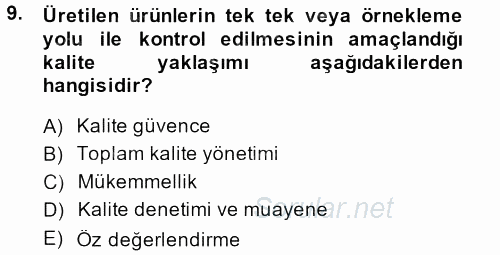 9. Üretilen ürünlerin tek tek veya örnekleme yolu ile kontrol edilmesinin amaçlandığı kalite yaklaşımı aşağıdakilerden hangisidir?

A) Kalite güvence
B) Toplam kalite yönetimi
C) Mükemmellik
D) Kalite denetimi ve muayene
E) Öz değerlendirme

Sorular.net